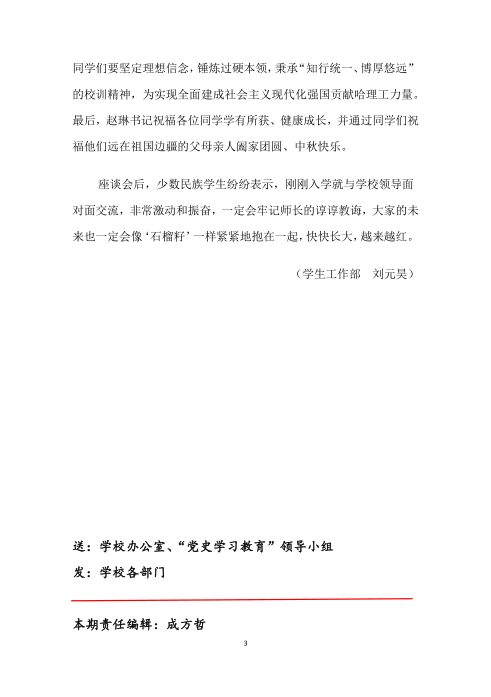 同学们要坚定理想信念，锤炼过硬本领，秉承“知行统一、博厚悠远”的校训精神，为实现全面建成社会主义现代化强国贡献哈理工力量。最后，赵琳书记祝福各位同学学有所获、健康成长，并通过同学们祝福他们远在祖国边疆的父母亲人阖家团圆、中秋快乐。

座谈会后，少数民族学生纷纷表示，刚刚入学就与学校领导面对面交流，非常激动和振奋，一定会牢记师长的谆谆教诲，大家的未来也一定会像‘石榴籽’一样紧紧地抱在一起，快快长大，越来越红。

（学生工作部　刘元昊）

送：学校办公室、“党史学习教育”领导小组
发：学校各部门

本期责任编辑：成方哲

3